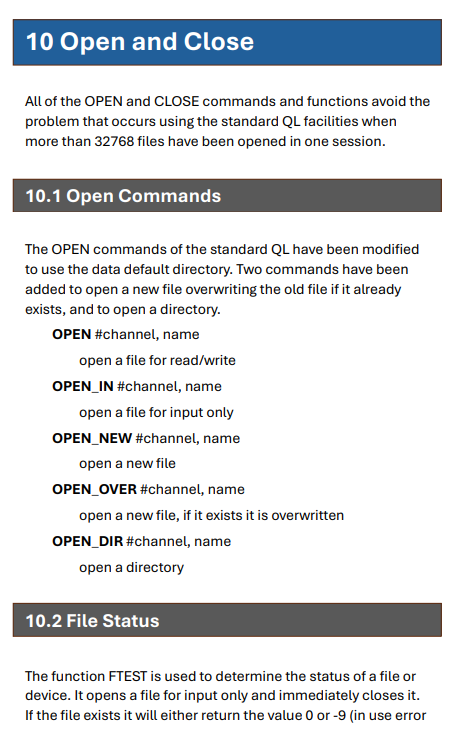 10 Open and Close

All of the OPEN and CLOSE commands and functions avoid the problem that occurs using the standard QL facilities when more than 32768 files have been opened in one session.

10.1 Open Commands

The OPEN commands of the standard QL have been modified to use the data default directory. Two commands have been added to open a new file overwriting the old file if it already exists, and to open a directory.

OPEN #channel, name

open a file for read/write

OPEN_IN #channel, name

open a file for input only

OPEN_NEW #channel, name

open a new file

OPEN_OVER #channel, name

open a new file, if it exists it is overwritten

OPEN_DIR #channel, name

open a directory

10.2 File Status

The function FTEST is used to determine the status of a file or device. It opens a file for input only and immediately closes it. If the file exists it will either return the value 0 or -9 (in use error